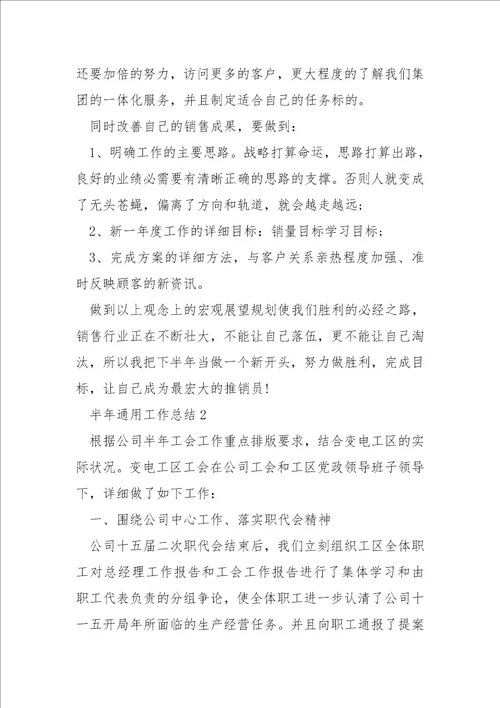 还要加倍的努力，访问更多的客户，更大程度的了解我们集团的一体化服务，并且制定适合自己的任务标的。

同时改善自己的销售成果，要做到：

1、明确工作的主要思路。战略打算命运，思路打算出路，良好的业绩必需要有清晰正确的思路的支撑。否则人就变成了无头苍蝇，偏离了方向和轨道，就会越走越远；

2、新一年度工作的详细目标：销量目标学习目标；

3、完成方案的详细方法，与客户关系亲热程度加强、准时反映顾客的新资讯。

做到以上观念上的宏观展望规划使我们胜利的必经之路，销售行业正在不断壮大，不能让自己落伍，更不能让自己淘汰，所以我把下半年当做一个新开头，努力做胜利，完成目标，让自己成为最宏大的推销员！

半年通用工作总结2

根据公司半年工会工作重点排版要求，结合变电工区的实际状况。变电工区工会在公司工会和工区党政领导班子领导下，详细做了如下工作：

一、围绕公司中心工作、落实职代会精神

公司十五届二次职代会结束后，我们立刻组织工区全体职工对总经理工作报告和工会工作报告进行了集体学习和由职工代表负责的分组争论，使全体职工进一步认清了公司十一五开局年所面临的生产经营任务。并且向职工通报了提案